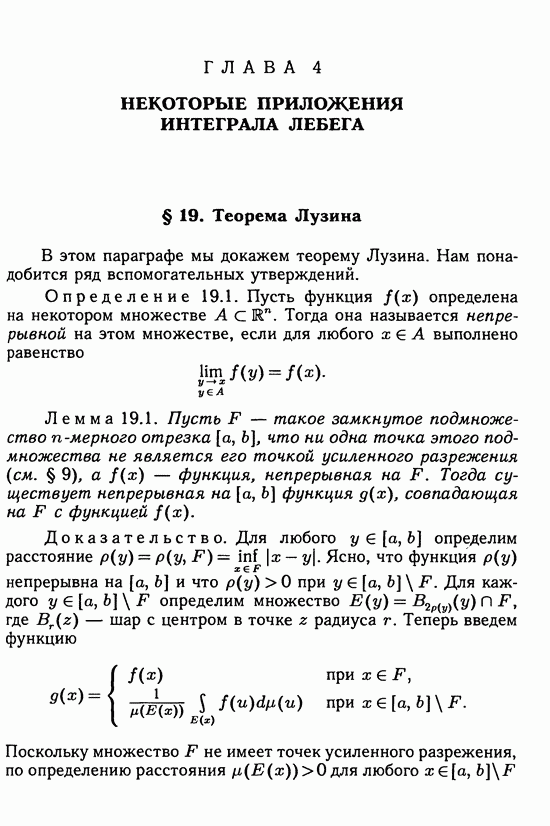 ГЛАВА 4

НЕКОТОРЫЕ ПРИЛОЖЕНИЯ ИНТЕГРАЛА ЛЕБЕГА

§ 19. Теорема Лузина

В этом параграфе мы докажем теорему Лузина. Нам понадобится ряд вспомогательных утверждений.

Определение 19.1. Пусть функция $f(x)$ определена на некотором множестве $A \subset \mathbb{R}^n$. Тогда она называется непрерывной на этом множестве, если для любого $x \in A$ выполнено равенство

$$\lim_{\substack{y \to x \\ y \in A}} f(y) = f(x).$$

Лемма 19.1. Пусть $F$ — такое замкнутое подмножество $n$-мерного отрезка $[a, b]$, что ни одна точка этого подмножества не является его точкой усиленного разрежения (см. § 9), а $f(x)$ — функция, непрерывная на $F$. Тогда существует непрерывная на $[a, b]$ функция $g(x)$, совпадающая на $F$ с функцией $f(x)$.

Доказательство. Для любого $y \in [a, b]$ определим расстояние $\rho(y) = \rho(y, F) = \inf_{x \in F} |x - y|$. Ясно, что функция $\rho(y)$ непрерывна на $[a, b]$ и что $\rho(y) > 0$ при $y \in [a, b] \setminus F$. Для каждого $y \in [a, b] \setminus F$ определим множество $E(y) = B_{2\rho(y)}(y) \cap F$, где $B_r(z)$ — шар с центром в точке $z$ радиуса $r$. Теперь введем функцию

$$g(x) = \begin{cases} f(x) & \text{при } x \in F, \\ \frac{1}{\mu(E(x))} \int_{E(x)} f(u) d\mu(u) & \text{при } x \in [a, b] \setminus F. \end{cases}$$

Поскольку множество $F$ не имеет точек усиленного разрежения, по определению расстояния $\mu(E(x)) > 0$ для любого $x \in [a, b] \setminus F$